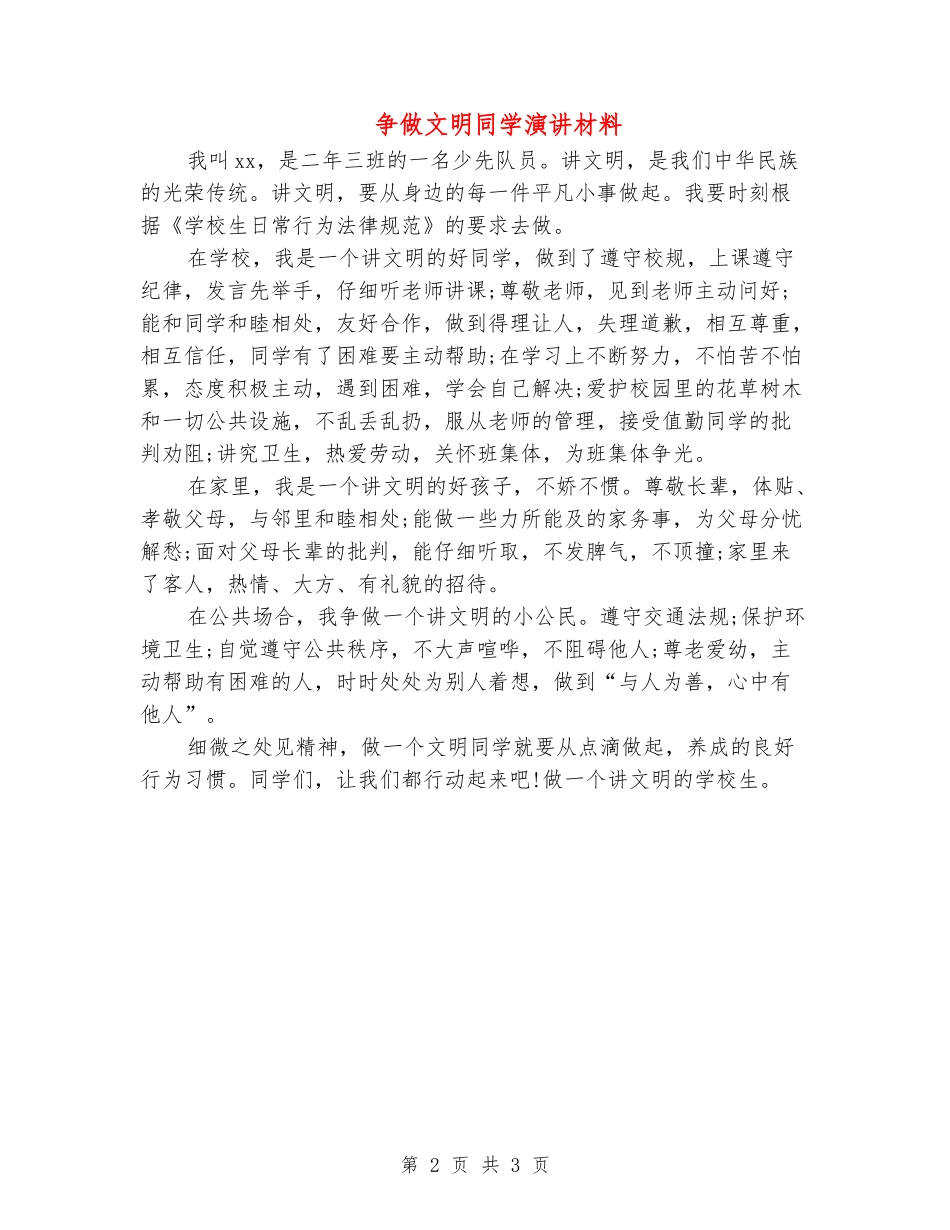 争做文明同学演讲材料

我叫xx，是二年三班的一名少先队员。讲文明，是我们中华民族的光荣传统。讲文明，要从身边的每一件平凡小事做起。我要时刻根据《学校生日常行为法律规范》的要求去做。

在学校，我是一个讲文明的好同学，做到了遵守校规，上课遵守纪律，发言先举手，仔细听老师讲课;尊敬老师，见到老师主动问好;能和同学和睦相处，友好合作，做到得理让人，失理道歉，相互尊重，相互信任，同学有了困难要主动帮助;在学习上不断努力，不怕苦不怕累，态度积极主动，遇到困难，学会自己解决;爱护校园里的花草树木和一切公共设施，不乱丢乱扔，服从老师的管理，接受值勤同学的批判劝阻;讲究卫生，热爱劳动，关怀班集体，为班集体争光。

在家里，我是一个讲文明的好孩子，不娇不惯。尊敬长辈，体贴、孝敬父母，与邻里和睦相处;能做一些力所能及的家务事，为父母分忧解愁;面对父母长辈的批判，能仔细听取，不发脾气，不顶撞;家里来了客人，热情、大方、有礼貌的招待。

在公共场合，我争做一个讲文明的小公民。遵守交通法规;保护环境卫生;自觉遵守公共秩序，不大声喧哗，不阻碍他人;尊老爱幼，主动帮助有困难的人，时时处处为别人着想，做到“与人为善，心中有他人”。

细微之处见精神，做一个文明同学就要从点滴做起，养成的良好行为习惯。同学们，让我们都行动起来吧!做一个讲文明的学校生。

第 2 页 共 3 页